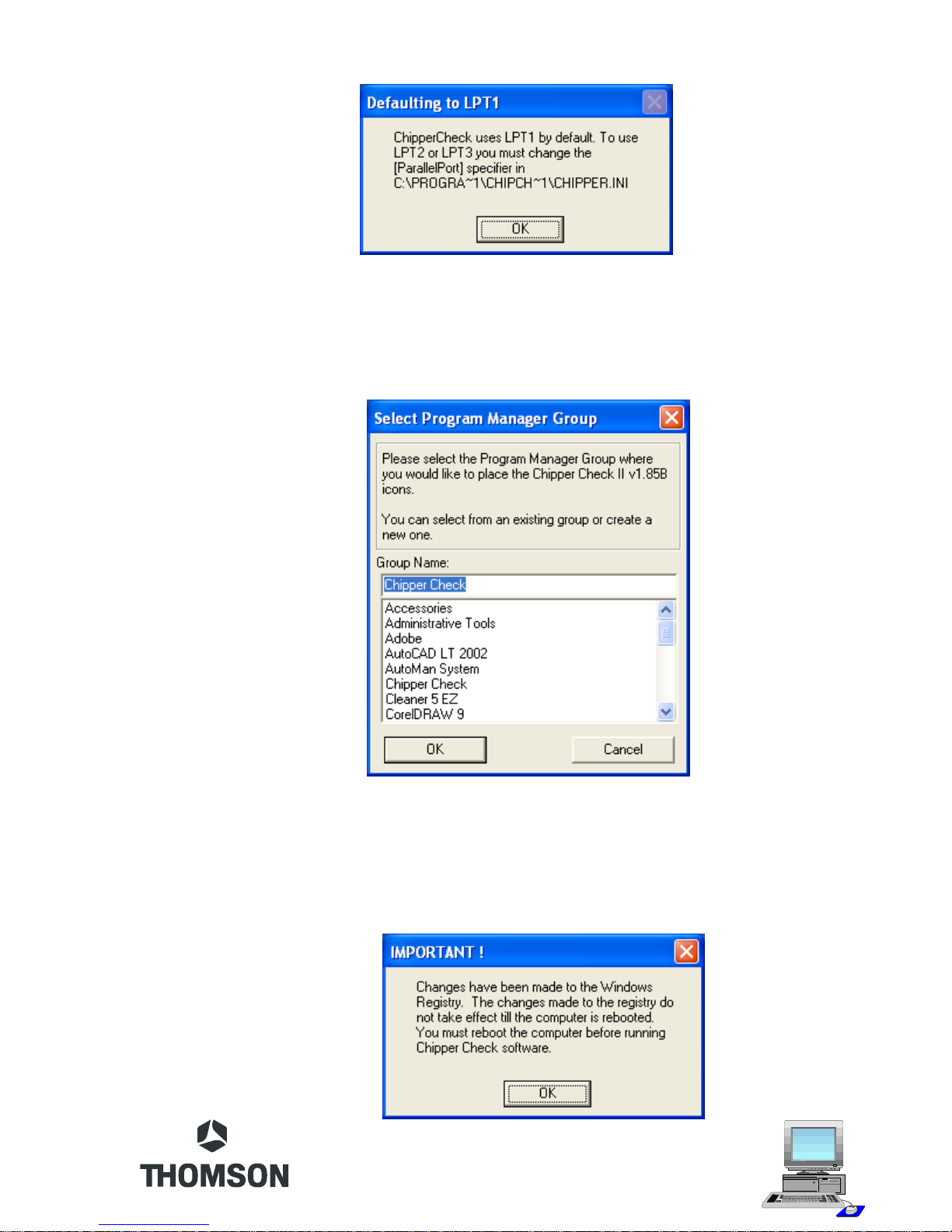 Defaulting to LPT1

ChipperCheck uses LPT1 by default. To use LPT2 or LPT3 you must change the [ParallelPort] specifier in C:\PROGRA~1\CHIPCH~1\CHIPPER.INI

OK

Select Program Manager Group

Please select the Program Manager Group where you would like to place the Chipper Check II v1.85B icons.

You can select from an existing group or create a new one.

Group Name:

Chipper Check

Accessories
Administrative Tools
Adobe
AutoCAD LT 2002
AutoMan System
Chipper Check
Cleaner 5 EZ
CorelDRAW 9

OK

Cancel

IMPORTANT !

Changes have been made to the Windows Registry. The changes made to the registry do not take effect till the computer is rebooted. You must reboot the computer before running Chipper Check software.

OK

THOMSON